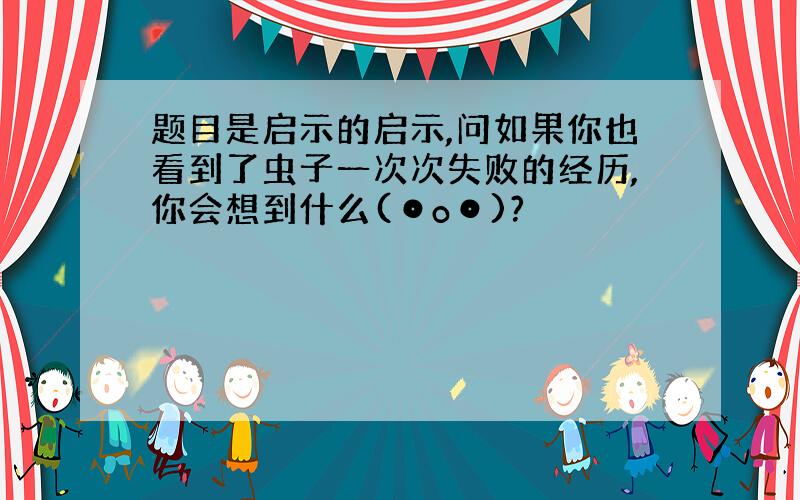 题目是启示的启示,问如果你也看到了虫子一次次失败的经历,你会想到什么(⊙o⊙)?